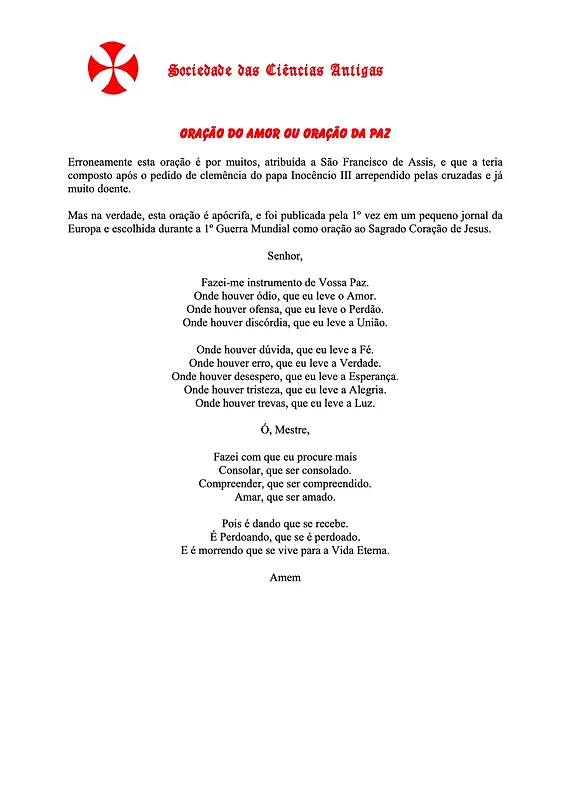 Sociedade das Ciências Antigas

ORAÇÃO DO AMOR OU ORAÇÃO DA PAZ

Erroneamente esta oração é por muitos, atribuída a São Francisco de Assis, e que a teria composto após o pedido de clemência do papa Inocêncio III arrependido pelas cruzadas e já muito doente.

Mas na verdade, esta oração é apócrifa, e foi publicada pela 1º vez em um pequeno jornal da Europa e escolhida durante a 1º Guerra Mundial como oração ao Sagrado Coração de Jesus.

Senhor,

Fazei-me instrumento de Vossa Paz.
Onde houver ódio, que eu leve o Amor.
Onde houver ofensa, que eu leve o Perdão.
Onde houver discórdia, que eu leve a União.

Onde houver dúvida, que eu leve a Fé.
Onde houver erro, que eu leve a Verdade.
Onde houver desespero, que eu leve a Esperança.
Onde houver tristeza, que eu leve a Alegria.
Onde houver trevas, que eu leve a Luz.

Ó, Mestre,

Fazei com que eu procure mais
Consolar, que ser consolado.
Compreender, que ser compreendido.
Amar, que ser amado.

Pois é dando que se recebe.
É Perdoando, que se é perdoado.
E é morrendo que se vive para a Vida Eterna.

Amem